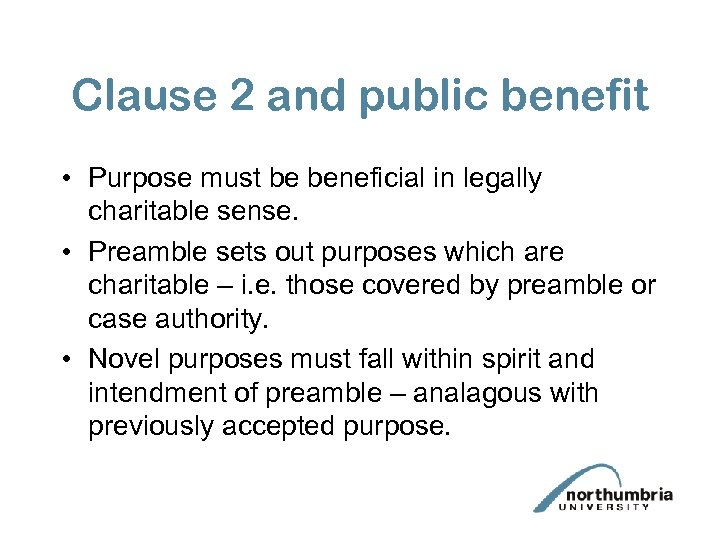 Clause 2 and public benefit

• Purpose must be beneficial in legally charitable sense.
• Preamble sets out purposes which are charitable – i.e. those covered by preamble or case authority.
• Novel purposes must fall within spirit and intendment of preamble – analagous with previously accepted purpose.

northumbria
UNIVERSITY